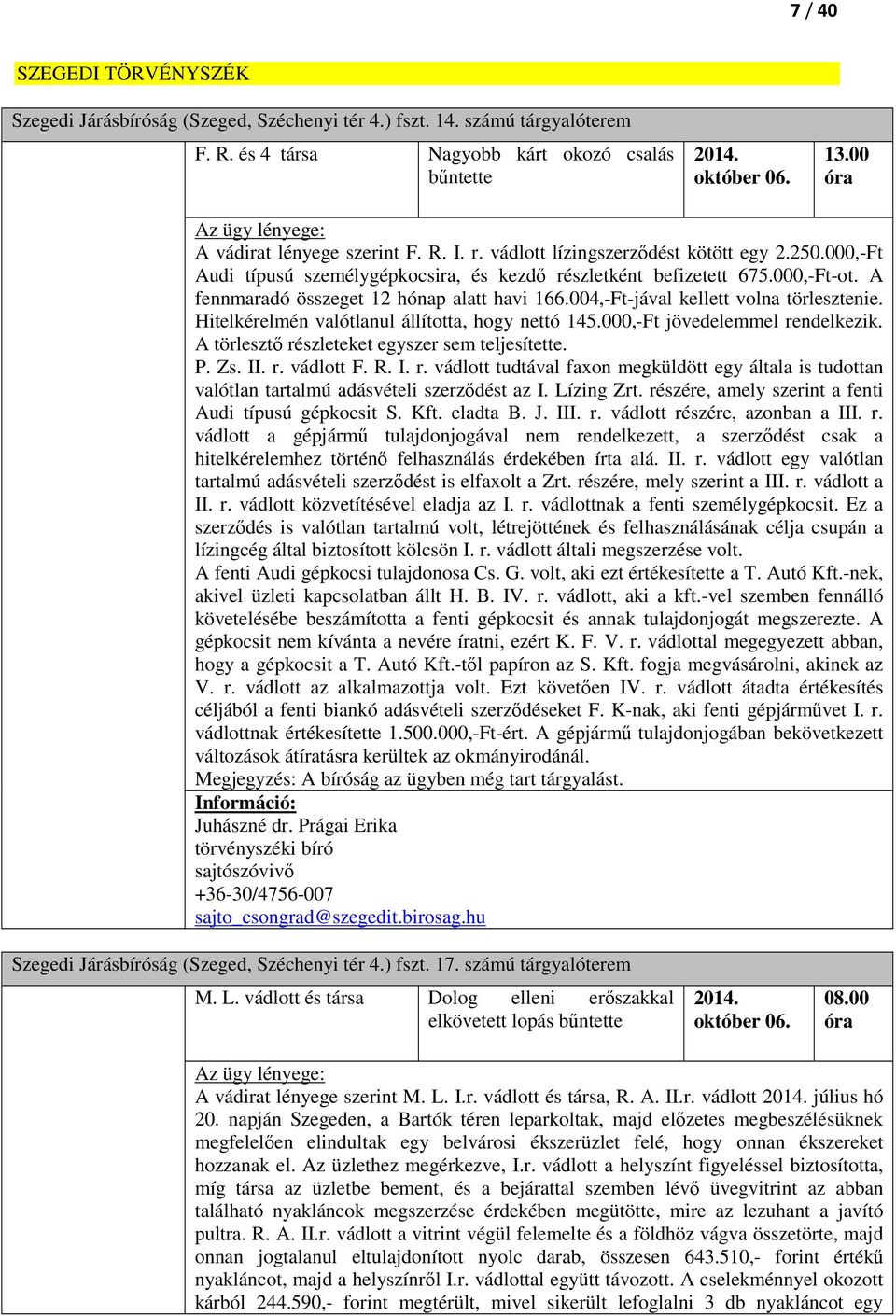 7 / 40

SZEGEDI TÖRVÉNYSZÉK

Szegedi Járásbíróság (Szeged, Széchenyi tér 4.) fszt. 14. számú tárgyalóterem

| F. R. és 4 társa | Nagyobb kárt okozó csalás bűntette | 2014. október 06. | 13.00 óra |
|---|---|---|---|

Az ügy lényege:
A vádirat lényege szerint F. R. I. r. vádlott lízingszerződést kötött egy 2.250.000,-Ft Audi típusú személygépkocsira, és kezdő részletként befizetett 675.000,-Ft-ot. A fennmaradó összeget 12 hónap alatt havi 166.004,-Ft-jával kellett volna törlesztenie. Hitelkérelmén valótlanul állította, hogy nettó 145.000,-Ft jövedelemmel rendelkezik. A törlesztő részleteket egyszer sem teljesítette.
P. Zs. II. r. vádlott F. R. I. r. vádlott tudtával faxon megküldött egy általa is tudottan valótlan tartalmú adásvételi szerződést az I. Lízing Zrt. részére, amely szerint a fenti Audi típusú gépkocsit S. Kft. eladta B. J. III. r. vádlott részére, azonban a III. r. vádlott a gépjármű tulajdonjogával nem rendelkezett, a szerződést csak a hitelkérelemhez történő felhasználás érdekében írta alá. II. r. vádlott egy valótlan tartalmú adásvételi szerződést is elfaxolt a Zrt. részére, mely szerint a III. r. vádlott a II. r. vádlott közvetítésével eladja az I. r. vádlottnak a fenti személygépkocsit. Ez a szerződés is valótlan tartalmú volt, létrejöttének és felhasználásának célja csupán a lízingcég által biztosított kölcsön I. r. vádlott általi megszerzése volt.
A fenti Audi gépkocsi tulajdonosa Cs. G. volt, aki ezt értékesítette a T. Autó Kft.-nek, akivel üzleti kapcsolatban állt H. B. IV. r. vádlott, aki a kft.-vel szemben fennálló követelésébe beszámította a fenti gépkocsit és annak tulajdonjogát megszerezte. A gépkocsit nem kívánta a nevére íratni, ezért K. F. V. r. vádlottal megegyezett abban, hogy a gépkocsit a T. Autó Kft.-től papíron az S. Kft. fogja megvásárolni, akinek az V. r. vádlott az alkalmazottja volt. Ezt követően IV. r. vádlott átadta értékesítés céljából a fenti biankó adásvételi szerződéseket F. K-nak, aki fenti gépjárművet I. r. vádlottnak értékesítette 1.500.000,-Ft-ért. A gépjármű tulajdonjogában bekövetkezett változások átíratásra kerültek az okmányirodánál.
Megjegyzés: A bíróság az ügyben még tart tárgyalást.
Információ:
Juhászné dr. Prágai Erika
törvényszéki bíró
sajtószóvivő
+36-30/4756-007
sajto_csongrad@szegedit.birosag.hu

Szegedi Járásbíróság (Szeged, Széchenyi tér 4.) fszt. 17. számú tárgyalóterem

| M. L. vádlott és társa | Dolog elleni erőszakkal elkövetett lopás bűntette | 2014. október 06. | 08.00 óra |
|---|---|---|---|

Az ügy lényege:
A vádirat lényege szerint M. L. I.r. vádlott és társa, R. A. II.r. vádlott 2014. július hó 20. napján Szegeden, a Bartók téren leparkoltak, majd előzetes megbeszélésüknek megfelelően elindultak egy belvárosi ékszerüzlet felé, hogy onnan ékszereket hozzanak el. Az üzlethez megérkezve, I.r. vádlott a helyszínt figyeléssel biztosította, míg társa az üzletbe bement, és a bejárattal szemben lévő üvegvitrint az abban található nyakláncok megszerzése érdekében megütötte, mire az lezuhant a javító pultra. R. A. II.r. vádlott a vitrint végül felemelte és a földhöz vágva összetörte, majd onnan jogtalanul eltulajdonított nyolc darab, összesen 643.510,- forint értékű nyakláncot, majd a helyszínről I.r. vádlottal együtt távozott. A cselekménnyel okozott kárból 244.590,- forint megtérült, mivel sikerült lefoglalni 3 db nyakláncot egy